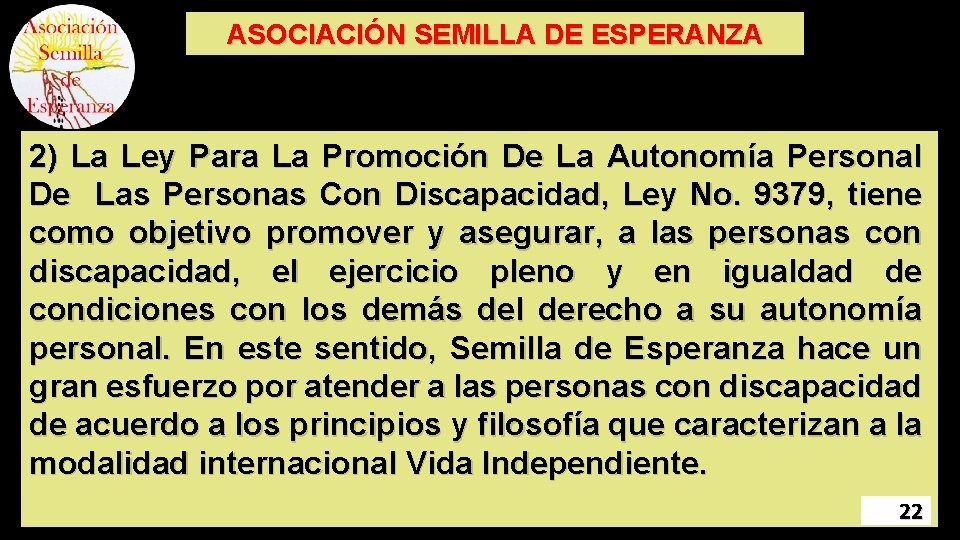 Asociación Semilla de Esperanza

ASOCIACIÓN SEMILLA DE ESPERANZA

2) La Ley Para La Promoción De La Autonomía Personal De Las Personas Con Discapacidad, Ley No. 9379, tiene como objetivo promover y asegurar, a las personas con discapacidad, el ejercicio pleno y en igualdad de condiciones con los demás del derecho a su autonomía personal. En este sentido, Semilla de Esperanza hace un gran esfuerzo por atender a las personas con discapacidad de acuerdo a los principios y filosofía que caracterizan a la modalidad internacional Vida Independiente.

22